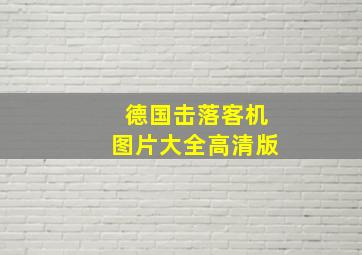 德国击落客机
图片大全高清版